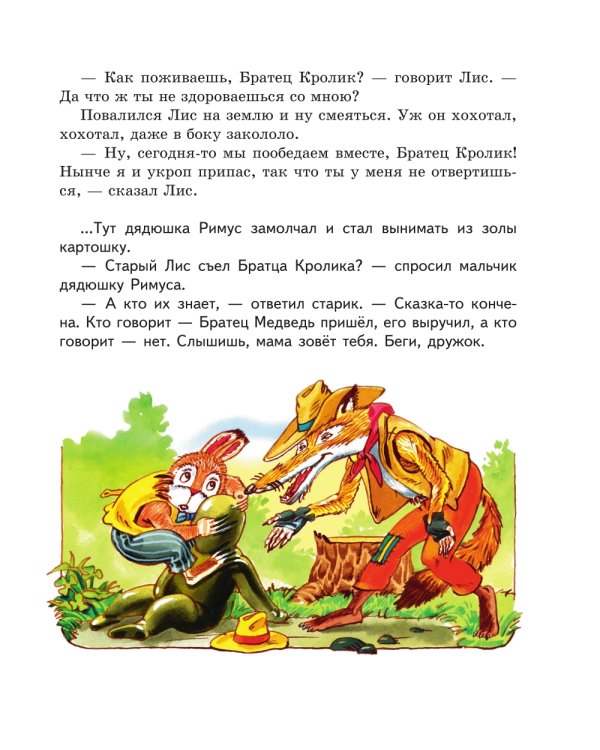 — Как поживаешь, Братец Кролик? — говорит Лис. — Да что ж ты не здороваешься со мною?

Повалился Лис на землю и ну смеяться. Уж он хохотал, хохотал, даже в боку закололо.

— Ну, сегодня-то мы пообедаем вместе, Братец Кролик! Нынче я и укроп припас, так что ты у меня не отвертишься, — сказал Лис.

...Тут дядюшка Римус замолчал и стал вынимать из золы картошку.

— Старый Лис съел Братца Кролика? — спросил мальчик дядюшку Римуса.

— А кто их знает, — ответил старик. — Сказка-то кончена. Кто говорит — Братец Медведь пришёл, его выручил, а кто говорит — нет. Слышишь, мама зовёт тебя. Беги, дружок.